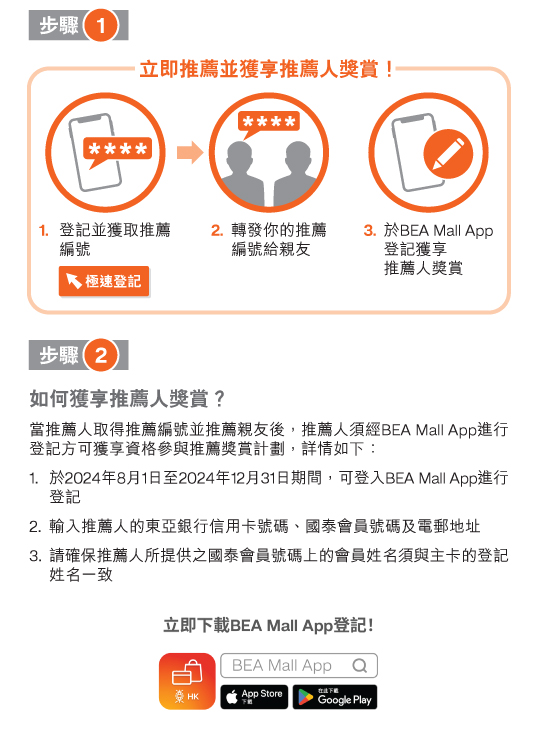 步驟 1

立即推薦並獲享推薦人獎賞！

****

****

1. 登記並獲取推薦編號

極速登記

2. 轉發你的推薦編號給親友

3. 於BEA Mall App登記獲享推薦人獎賞

步驟 2

如何獲享推薦人獎賞？

當推薦人取得推薦編號並推薦親友後，推薦人須經BEA Mall App進行登記方可獲享資格參與推薦獎賞計劃，詳情如下：

1. 於2024年8月1日至2024年12月31日期間，可登入BEA Mall App進行登記

2. 輸入推薦人的東亞銀行信用卡號碼、國泰會員號碼及電郵地址

3. 請確保推薦人所提供之國泰會員號碼上的會員姓名須與主卡的登記姓名一致

立即下載BEA Mall App登記！

HK

BEA Mall App

App Store 下載

在這下載 Google Play